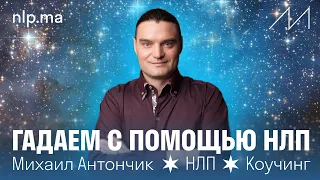 nlp.ma

ГАДАЕМ С ПОМОЩЬЮ НЛП

Михаил Антончик ✶ НЛП ✶ Коучинг